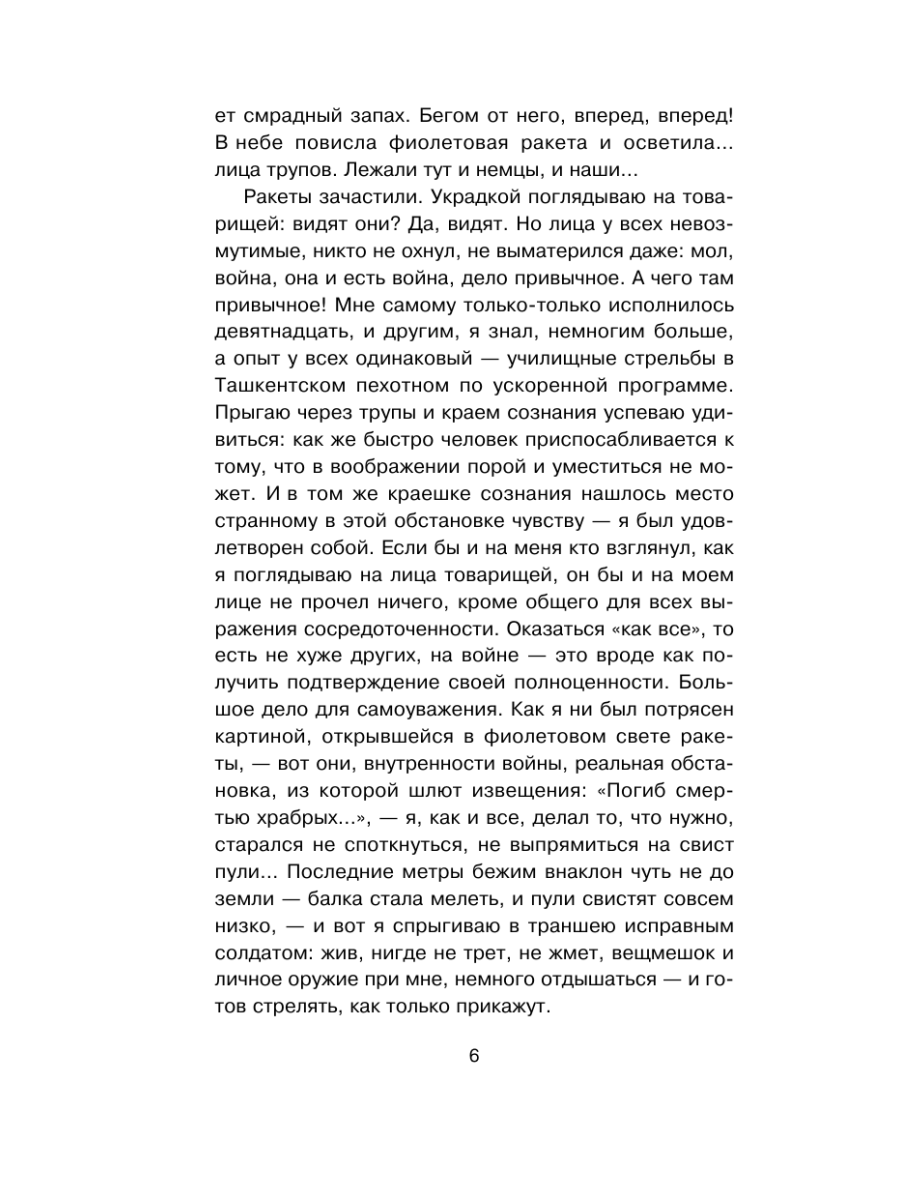 ет смрадный запах. Бегом от него, вперед, вперед! В небе повисла фиолетовая ракета и осветила... лица трупов. Лежали тут и немцы, и наши...

Ракеты зачастили. Украдкой поглядываю на товарищей: видят они? Да, видят. Но лица у всех невозмутимые, никто не охнул, не выматерился даже: мол, война, она и есть война, дело привычное. А чего там привычное! Мне самому только-только исполнилось девятнадцать, и другим, я знал, немногим больше, а опыт у всех одинаковый — училищные стрельбы в Ташкентском пехотном по ускоренной программе. Прыгаю через трупы и краем сознания успеваю удивиться: как же быстро человек приспосабливается к тому, что в воображении порой и уместиться не может. И в том же краешке сознания нашлось место странному в этой обстановке чувству — я был удовлетворен собой. Если бы и на меня кто взглянул, как я поглядываю на лица товарищей, он бы и на моем лице не прочел ничего, кроме общего для всех выражения сосредоточенности. Оказаться «как все», то есть не хуже других, на войне — это вроде как получить подтверждение своей полноценности. Большое дело для самоуважения. Как я ни был потрясен картиной, открывшейся в фиолетовом свете ракеты, — вот они, внутренности войны, реальная обстановка, из которой шлют извещения: «Погиб смертью храбрых...», — я, как и все, делал то, что нужно, старался не споткнуться, не выпрямиться на свист пули... Последние метры бежим внаклон чуть не до земли — балка стала мелеть, и пули свистят совсем низко, — и вот я спрыгиваю в траншею исправным солдатом: жив, нигде не трет, не жмет, вещмешок и личное оружие при мне, немного отдышаться — и готов стрелять, как только прикажут.

6